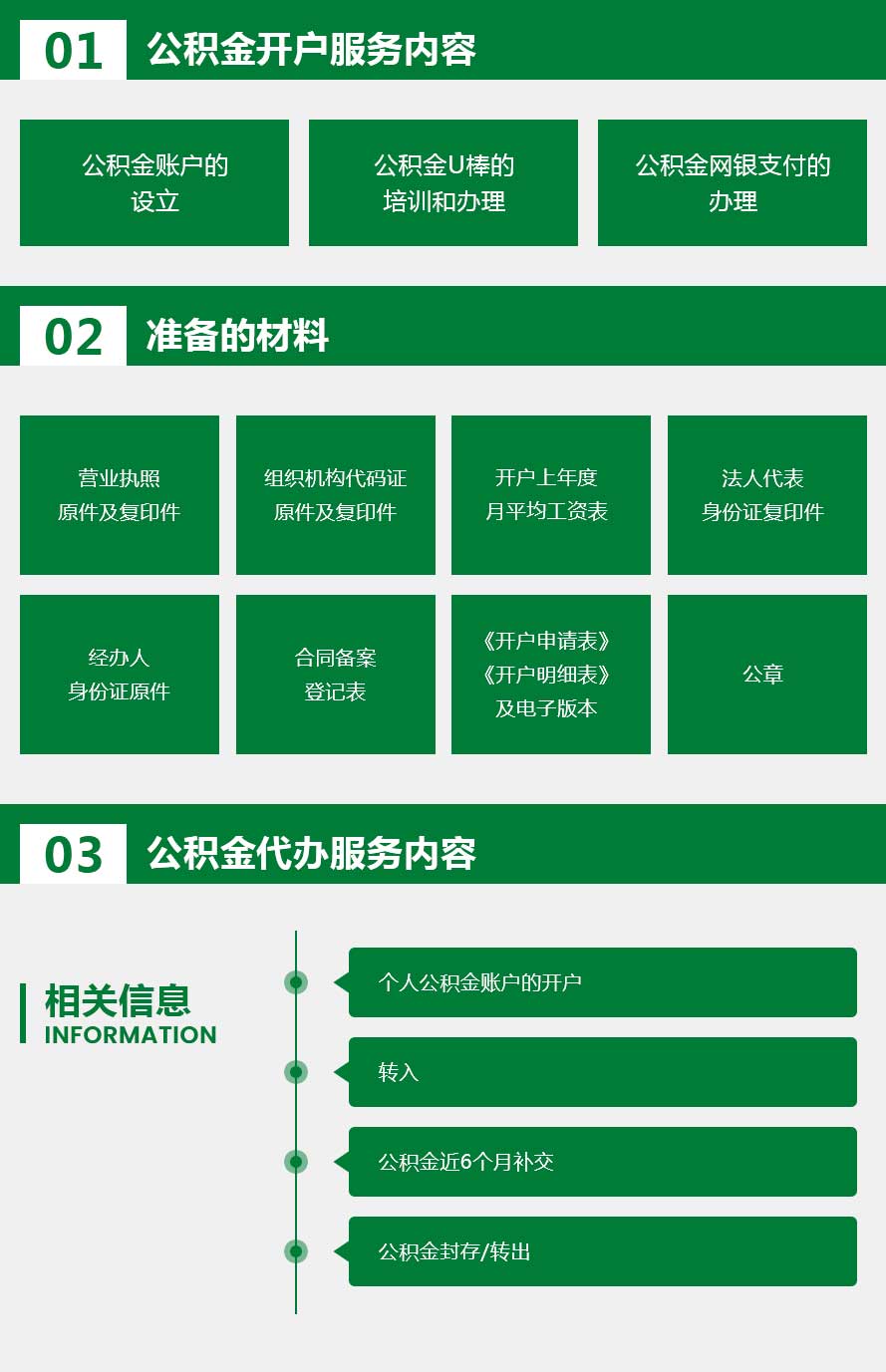 01 公积金开户服务内容

公积金账户的设立

公积金U棒的培训和办理

公积金网银支付的办理

02 准备的材料

营业执照原件及复印件

组织机构代码证原件及复印件

开户上年度月平均工资表

法人代表身份证复印件

经办人身份证原件

合同备案登记表

《开户申请表》《开户明细表》及电子版本

公章

03 公积金代办服务内容

相关信息
INFORMATION

个人公积金账户的开户

转入

公积金近6个月补交

公积金封存/转出